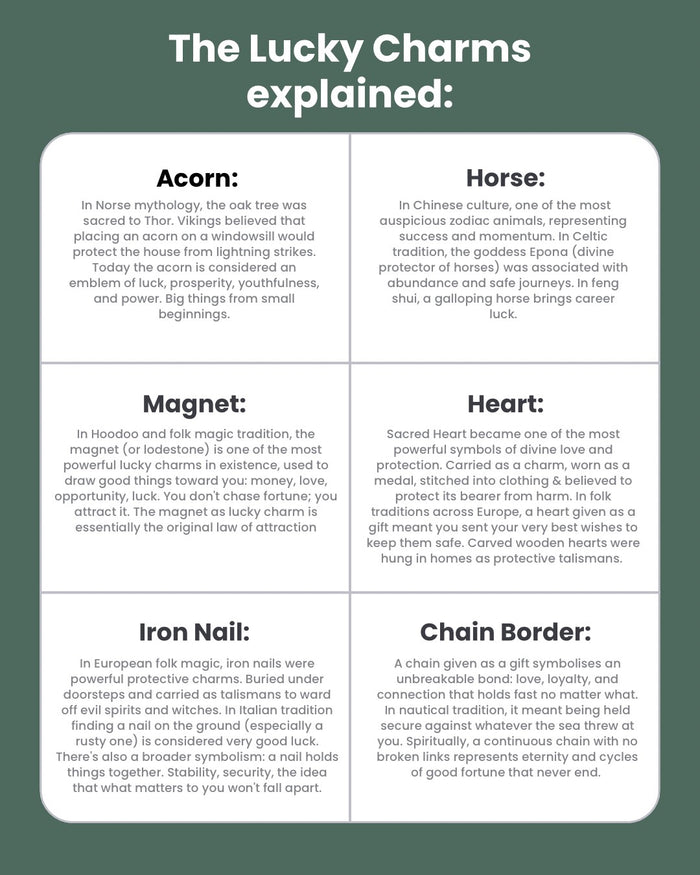 The Lucky Charms explained:

Acorn:

In Norse mythology, the oak tree was sacred to Thor. Vikings believed that placing an acorn on a windowsill would protect the house from lightning strikes. Today the acorn is considered an emblem of luck, prosperity, youthfulness, and power. Big things from small beginnings.

Horse:

In Chinese culture, one of the most auspicious zodiac animals, representing success and momentum. In Celtic tradition, the goddess Epona (divine protector of horses) was associated with abundance and safe journeys. In feng shui, a galloping horse brings career luck.

Magnet:

In Hoodoo and folk magic tradition, the magnet (or lodestone) is one of the most powerful lucky charms in existence, used to draw good things toward you: money, love, opportunity, luck. You don't chase fortune; you attract it. The magnet as lucky charm is essentially the original law of attraction

Heart:

Sacred Heart became one of the most powerful symbols of divine love and protection. Carried as a charm, worn as a medal, stitched into clothing & believed to protect its bearer from harm. In folk traditions across Europe, a heart given as a gift meant you sent your very best wishes to keep them safe. Carved wooden hearts were hung in homes as protective talismans.

Iron Nail:

In European folk magic, iron nails were powerful protective charms. Buried under doorsteps and carried as talismans to ward off evil spirits and witches. In Italian tradition finding a nail on the ground (especially a rusty one) is considered very good luck. There's also a broader symbolism: a nail holds things together. Stability, security, the idea that what matters to you won't fall apart.

Chain Border:

A chain given as a gift symbolises an unbreakable bond: love, loyalty, and connection that holds fast no matter what. In nautical tradition, it meant being held secure against whatever the sea threw at you. Spiritually, a continuous chain with no broken links represents eternity and cycles of good fortune that never end.